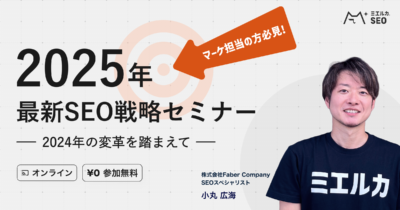 ミエルカ
SEO

マーケ担当の方必見!

2025年
最新SEO戦略セミナー
— 2024年の変革を踏まえて —

オンライン
¥0 参加無料

株式会社Faber Company
SEOスペシャリスト
小丸 広海

ミエルカ